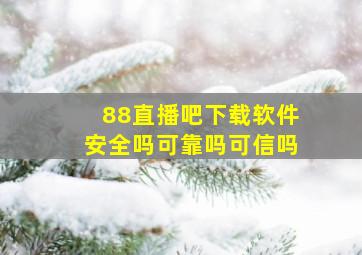 88直播吧下载软件
安全吗可靠吗可信吗